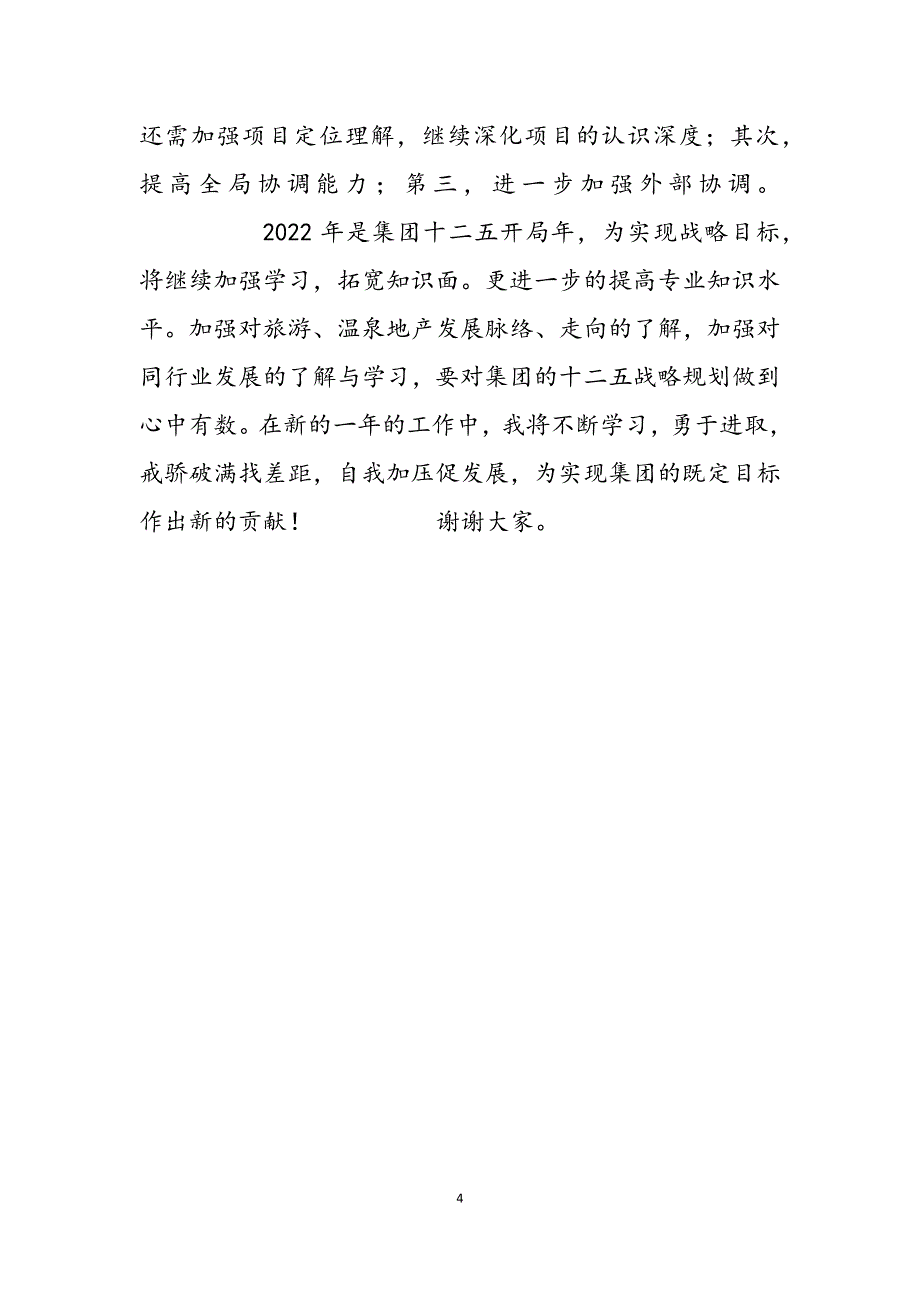 还需加强项目定位理解，继续深化项目的认识深度；其次，提高全局协调能力；第三，进一步加强外部协调。

2022年是集团十二五开局年，为实现战略目标，将继续加强学习，拓宽知识面。更进一步的提高专业知识水平。加强对旅游、温泉地产发展脉络、走向的了解，加强对同行业发展的了解与学习，要对集团的十二五战略规划做到心中有数。在新的一年的工作中，我将不断学习，勇于进取，戒骄破满找差距，自我加压促发展，为实现集团的既定目标作出新的贡献！　　谢谢大家。

4